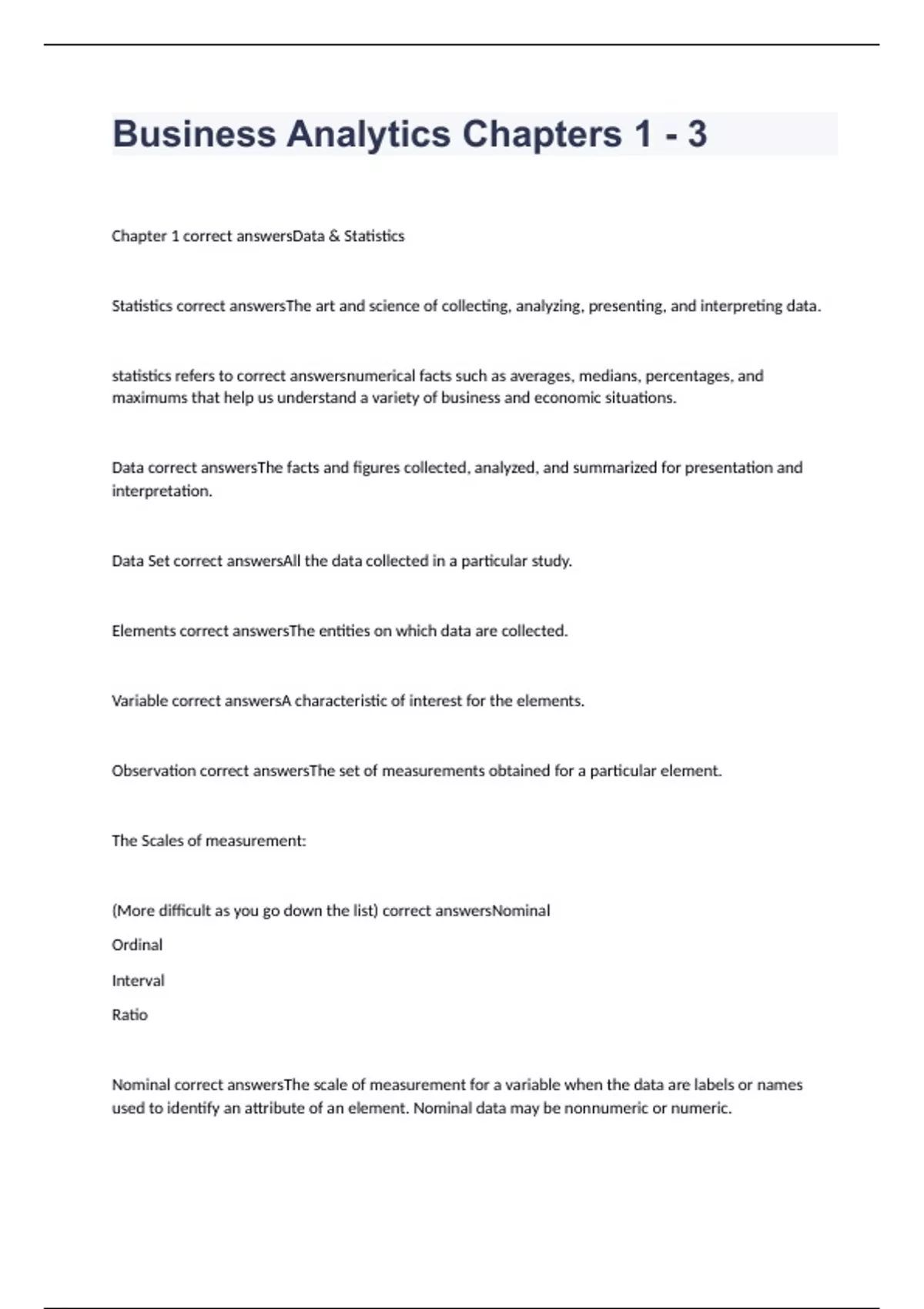 Business Analytics Chapters 1 - 3

Chapter 1 correct answersData & Statistics

Statistics correct answersThe art and science of collecting, analyzing, presenting, and interpreting data.

statistics refers to correct answersnumerical facts such as averages, medians, percentages, and maximums that help us understand a variety of business and economic situations.

Data correct answersThe facts and figures collected, analyzed, and summarized for presentation and interpretation.

Data Set correct answersAll the data collected in a particular study.

Elements correct answersThe entities on which data are collected.

Variable correct answersA characteristic of interest for the elements.

Observation correct answersThe set of measurements obtained for a particular element.

The Scales of measurement:

(More difficult as you go down the list) correct answersNominal

Ordinal

Interval

Ratio

Nominal correct answersThe scale of measurement for a variable when the data are labels or names used to identify an attribute of an element. Nominal data may be nonnumeric or numeric.